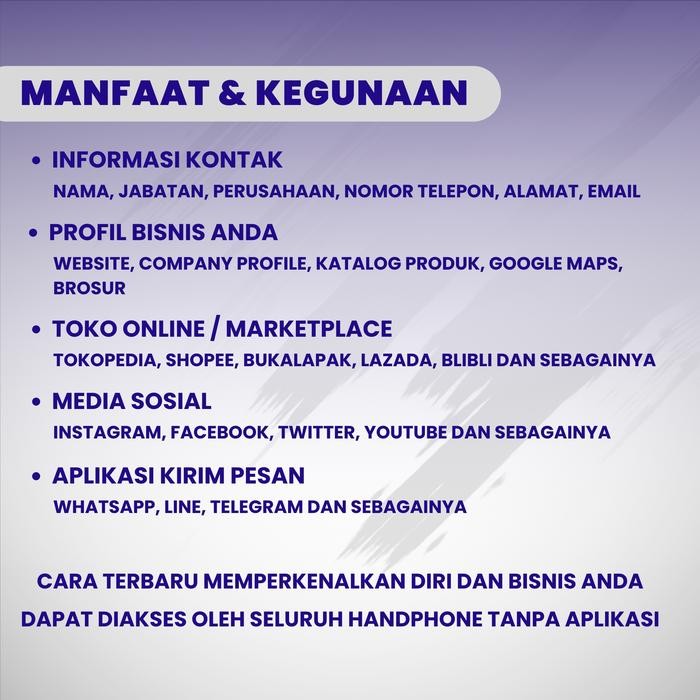 MANFAAT & KEGUNAAN

• INFORMASI KONTAK
NAMA, JABATAN, PERUSAHAAN, NOMOR TELEPON, ALAMAT, EMAIL

• PROFIL BISNIS ANDA
WEBSITE, COMPANY PROFILE, KATALOG PRODUK, GOOGLE MAPS, BROSUR

• TOKO ONLINE / MARKETPLACE
TOKOPEDIA, SHOPEE, BUKALAPAK, LAZADA, BLIBLI DAN SEBAGAINYA

• MEDIA SOSIAL
INSTAGRAM, FACEBOOK, TWITTER, YOUTUBE DAN SEBAGAINYA

• APLIKASI KIRIM PESAN
WHATSAPP, LINE, TELEGRAM DAN SEBAGAINYA

CARA TERBARU MEMPERKENALKAN DIRI DAN BISNIS ANDA
DAPAT DIAKSES OLEH SELURUH HANDPHONE TANPA APLIKASI